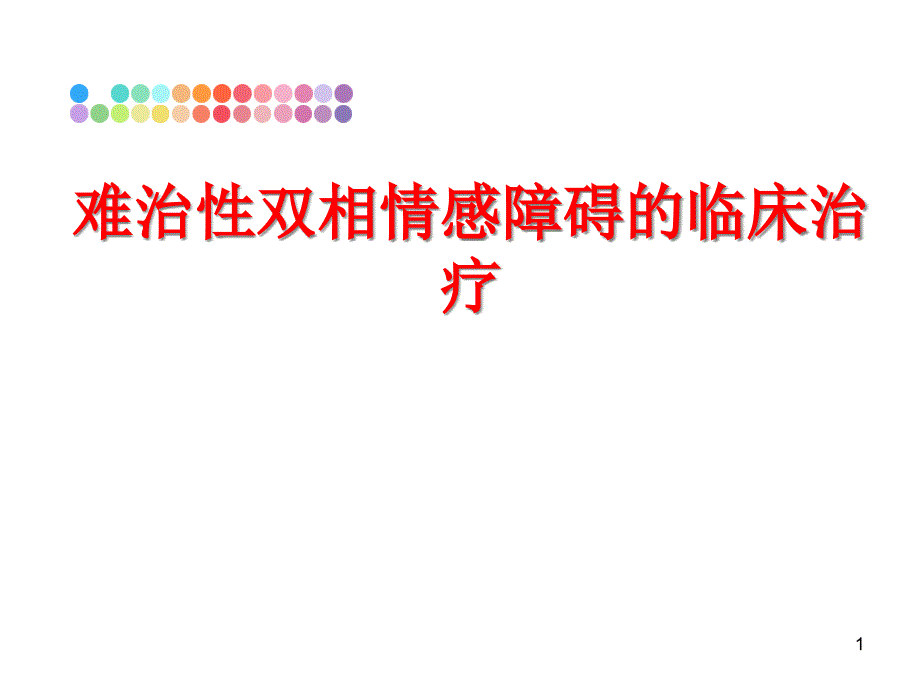 难治性双相情感障碍的临床治疗

1